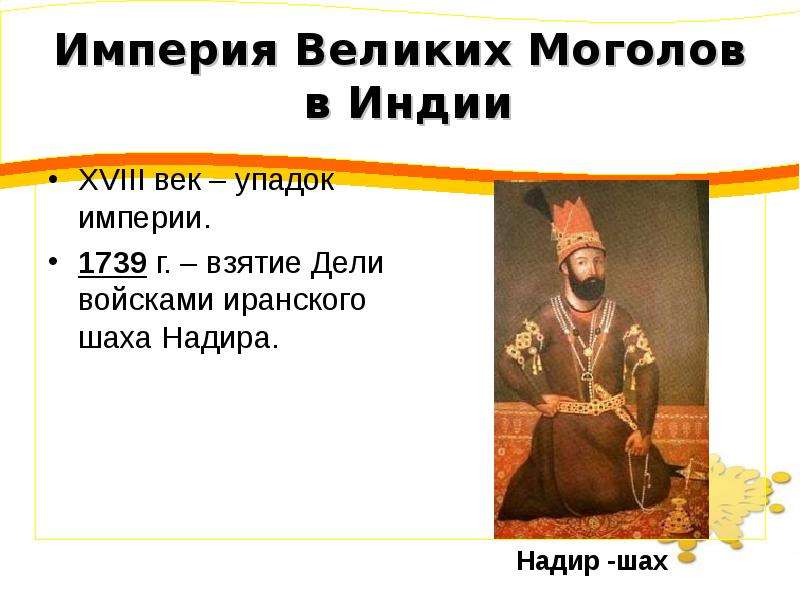 Империя Великих Моголов в Индии

• XVIII век – упадок империи.
• 1739 г. – взятие Дели войсками иранского шаха Надира.

Надир -шах